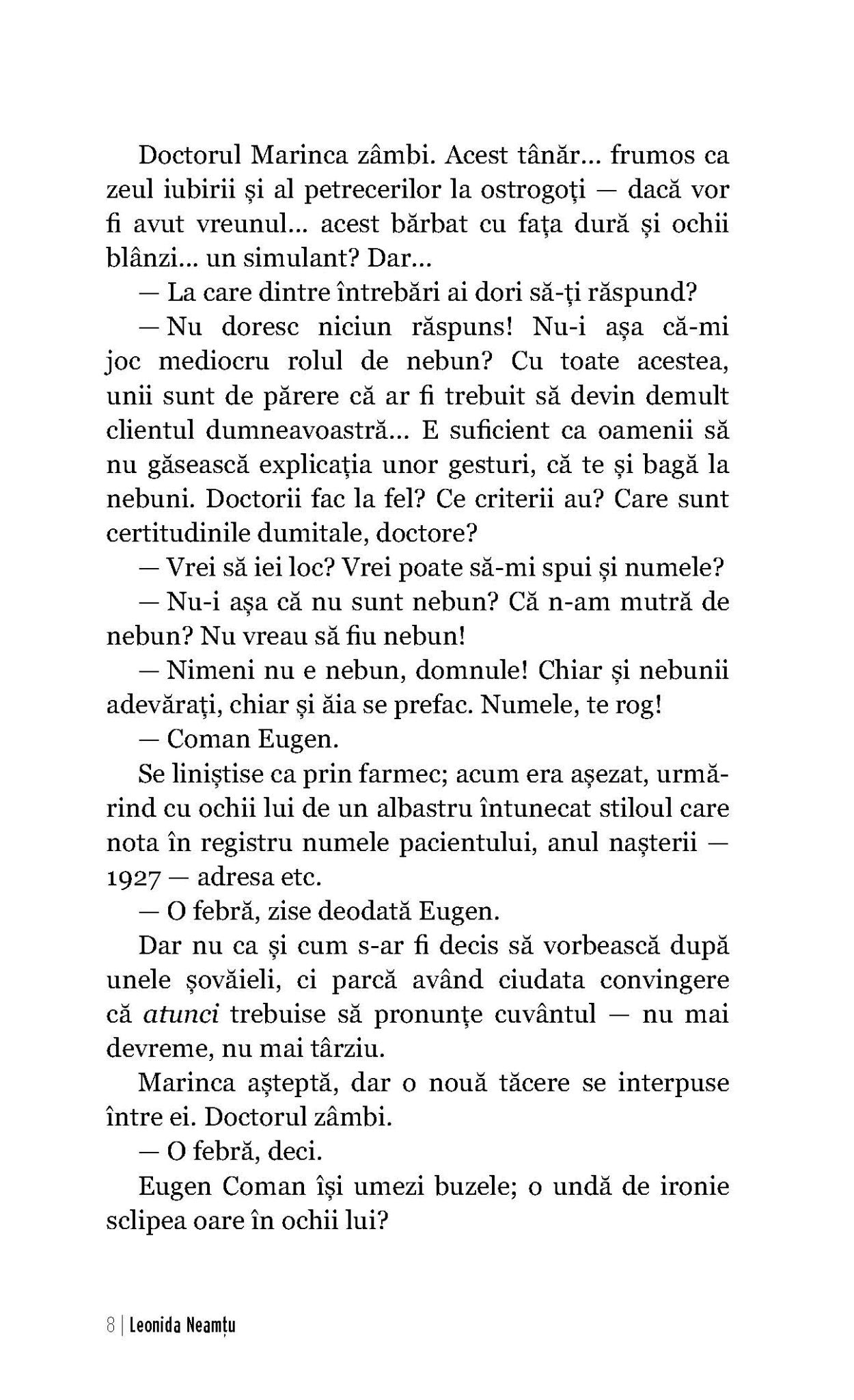 Doctorul Marinca zâmbi. Acest tânăr... frumos ca zeul iubirii și al petrecerilor la ostrogoți — dacă vor fi avut vreunul... acest bărbat cu fața dură și ochii blânzi... un simulant? Dar...

— La care dintre întrebări ai dori să-ți răspund?

— Nu doresc niciun răspuns! Nu-i așa că-mi joc mediocru rolul de nebun? Cu toate acestea, unii sunt de părere că ar fi trebuit să devin demult clientul dumneavoastră... E suficient ca oamenii să nu găsească explicația unor gesturi, că te și bagă la nebuni. Doctorii fac la fel? Ce criterii au? Care sunt certitudinile dumitale, doctore?

— Vrei să iei loc? Vrei poate să-mi spui și numele?

— Nu-i așa că nu sunt nebun? Că n-am mutră de nebun? Nu vreau să fiu nebun!

— Nimeni nu e nebun, domnule! Chiar și nebunii adevărați, chiar și ăia se prefac. Numele, te rog!

— Coman Eugen.

Se liniștise ca prin farmec; acum era așezat, urmărind cu ochii lui de un albastru întunecat stiloul care nota în registru numele pacientului, anul nașterii — 1927 — adresa etc.

— O febră, zise deodată Eugen.

Dar nu ca și cum s-ar fi decis să vorbească după unele șovăieli, ci parcă având ciudata convingere că atunci trebuise să pronunțe cuvântul — nu mai devreme, nu mai târziu.

Marinca așteptă, dar o nouă tăcere se interpuse între ei. Doctorul zâmbi.

— O febră, deci.

Eugen Coman își umezi buzele; o undă de ironie sclipea oare în ochii lui?

8 | Leonida Neamțu